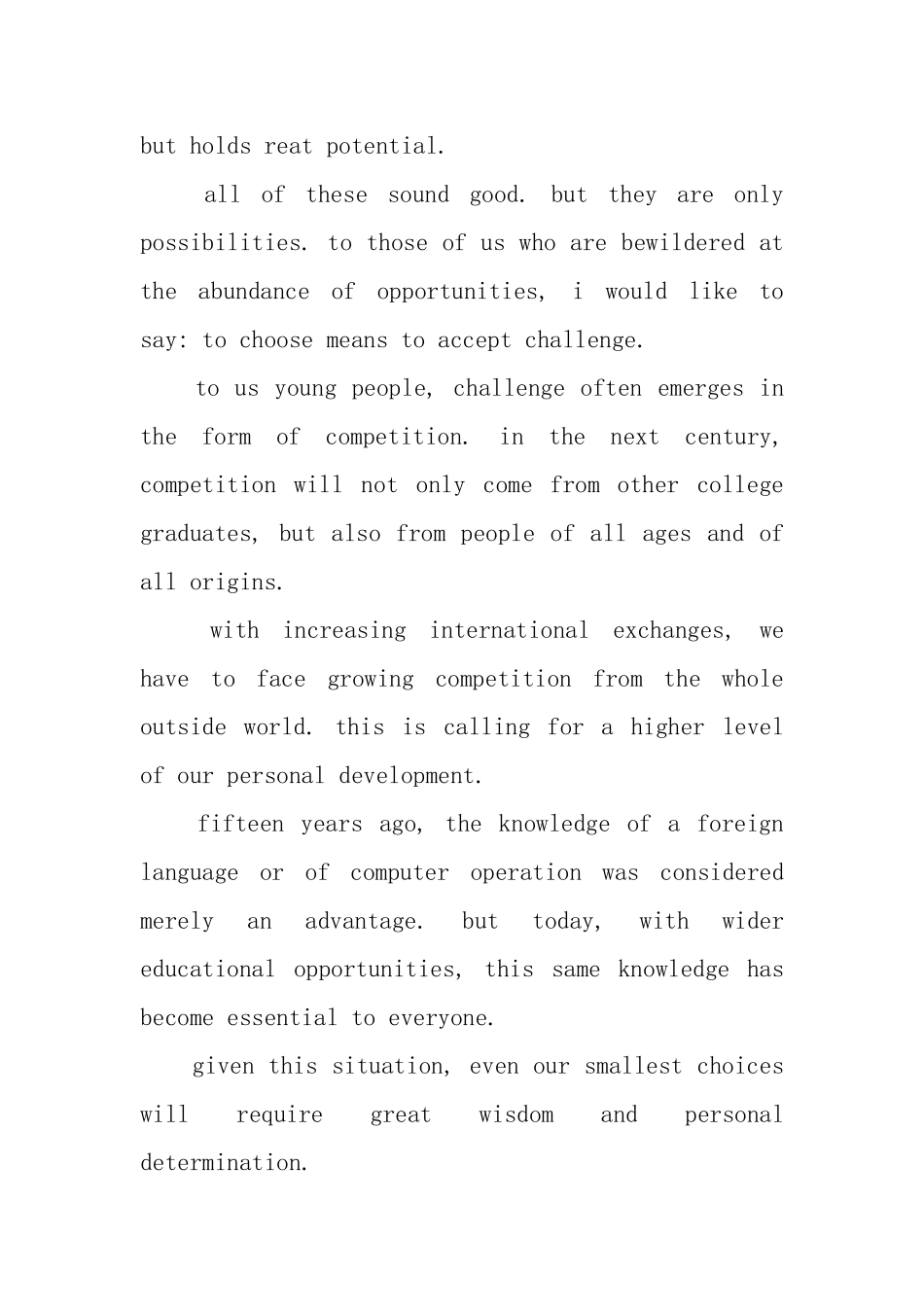 but holds reat potential.

all of these sound good. but they are only possibilities. to those of us who are bewildered at the abundance of opportunities, i would like to say: to choose means to accept challenge.

to us young people, challenge often emerges in the form of competition. in the next century, competition will not only come from other college graduates, but also from people of all ages and of all origins.

with increasing international exchanges, we have to face growing competition from the whole outside world. this is calling for a higher level of our personal development.

fifteen years ago, the knowledge of a foreign language or of computer operation was considered merely an advantage. but today, with wider educational opportunities, this same knowledge has become essential to everyone.

given this situation, even our smallest choices will require great wisdom and personal determination.